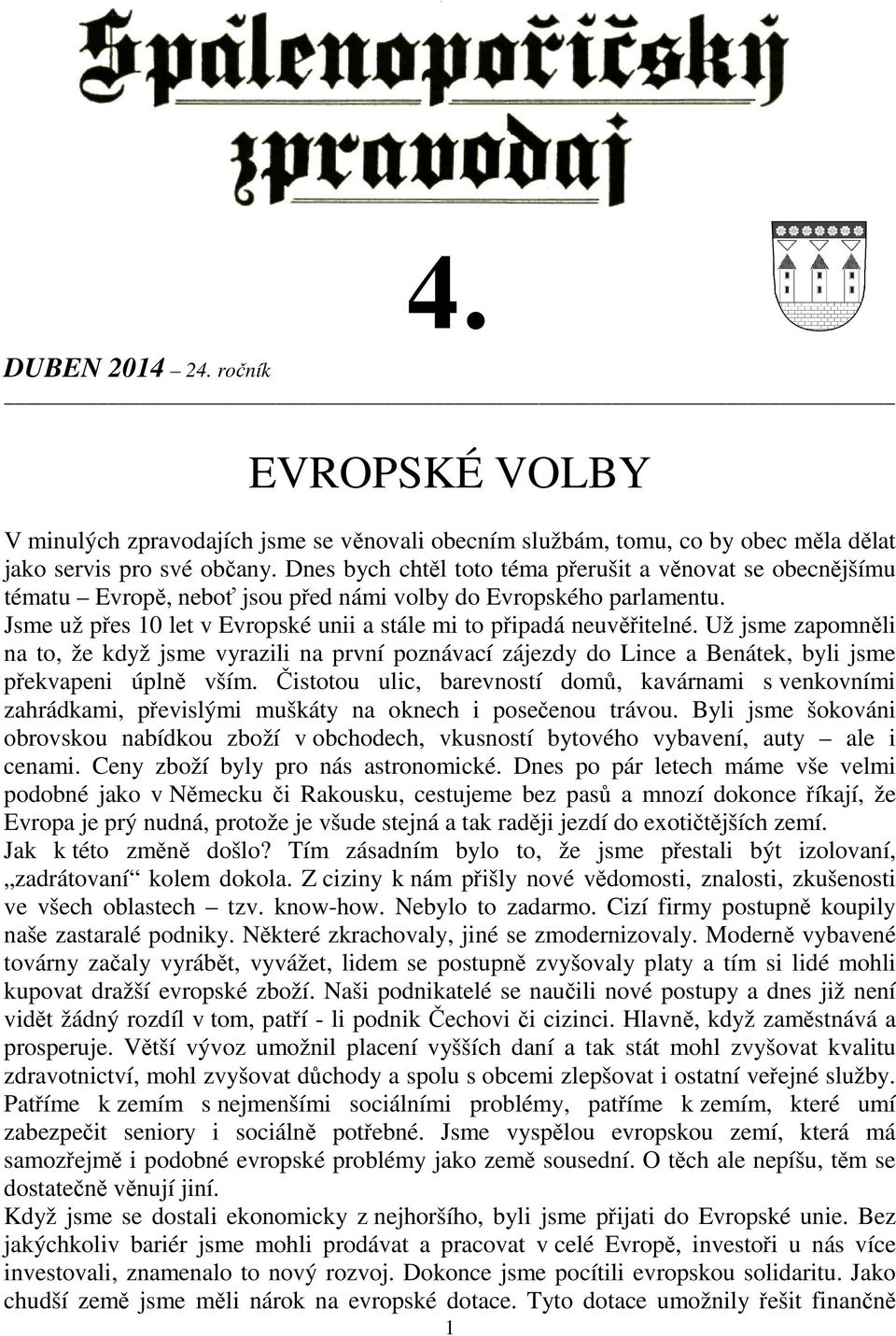 Spálenopoříčský zpravodaj

4.

DUBEN 2014 – 24. ročník

EVROPSKÉ VOLBY

V minulých zpravodajích jsme se věnovali obecním službám, tomu, co by obec měla dělat jako servis pro své občany. Dnes bych chtěl toto téma přerušit a věnovat se obecnějšímu tématu – Evropě, neboť jsou před námi volby do Evropského parlamentu.
Jsme už přes 10 let v Evropské unii a stále mi to připadá neuvěřitelné. Už jsme zapomněli na to, že když jsme vyrazili na první poznávací zájezdy do Lince a Benátek, byli jsme překvapeni úplně vším. Čistotou ulic, barevností domů, kavárnami s venkovními zahrádkami, převislými muškáty na oknech i posečenou trávou. Byli jsme šokováni obrovskou nabídkou zboží v obchodech, vkusností bytového vybavení, auty ale i cenami. Ceny zboží byly pro nás astronomické. Dnes po pár letech máme vše velmi podobné jako v Německu či Rakousku, cestujeme bez pasů a mnozí dokonce říkají, že Evropa je prý nudná, protože je všude stejná a tak raději jezdí do exotičtějších zemí.
Jak k této změně došlo? Tím zásadním bylo to, že jsme přestali být izolovaní, „zadrátovaní“ kolem dokola. Z ciziny k nám přišly nové vědomosti, znalosti, zkušenosti ve všech oblastech – tzv. know-how. Nebylo to zadarmo. Cizí firmy postupně koupily naše zastaralé podniky. Některé zkrachovaly, jiné se zmodernizovaly. Moderně vybavené továrny začaly vyrábět, vyvážet, lidem se postupně zvyšovaly platy a tím si lidé mohli kupovat dražší evropské zboží. Naši podnikatelé se naučili nové postupy a dnes již není vidět žádný rozdíl v tom, patří - li podnik Čechovi či cizinci. Hlavně, když zaměstnává a prosperuje. Větší vývoz umožnil placení vyšších daní a tak stát mohl zvyšovat kvalitu zdravotnictví, mohl zvyšovat důchody a spolu s obcemi zlepšovat i ostatní veřejné služby. Patříme k zemím s nejmenšími sociálními problémy, patříme k zemím, které umí zabezpečit seniory i sociálně potřebné. Jsme vyspělou evropskou zemí, která má samozřejmě i podobné evropské problémy jako země sousední. O těch ale nepíšu, těm se dostatečně věnují jiní.
Když jsme se dostali ekonomicky z nejhoršího, byli jsme přijati do Evropské unie. Bez jakýchkoliv bariér jsme mohli prodávat a pracovat v celé Evropě, investoři u nás více investovali, znamenalo to nový rozvoj. Dokonce jsme pocítili evropskou solidaritu. Jako chudší země jsme měli nárok na evropské dotace. Tyto dotace umožnily řešit finančně

1